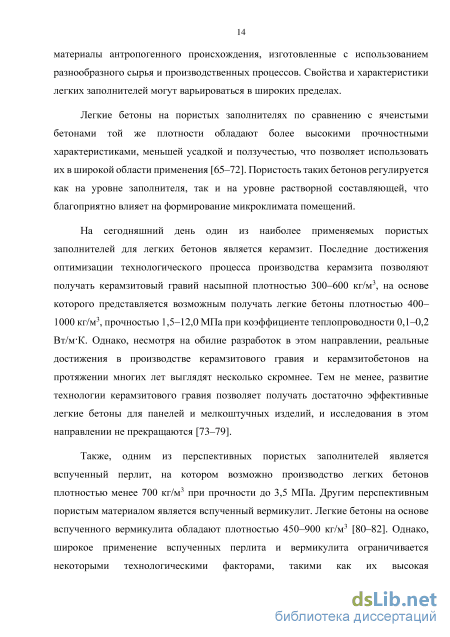 14

материалы антропогенного происхождения, изготовленные с использованием разнообразного сырья и производственных процессов. Свойства и характеристики легких заполнителей могут варьироваться в широких пределах.

Легкие бетоны на пористых заполнителях по сравнению с ячеистыми бетонами той же плотности обладают более высокими прочностными характеристиками, меньшей усадкой и ползучестью, что позволяет использовать их в широкой области применения [65–72]. Пористость таких бетонов регулируется как на уровне заполнителя, так и на уровне растворной составляющей, что благоприятно влияет на формирование микроклимата помещений.

На сегодняшний день один из наиболее применяемых пористых заполнителей для легких бетонов является керамзит. Последние достижения оптимизации технологического процесса производства керамзита позволяют получать керамзитовый гравий насыпной плотностью 300–600 кг/м$^3$, на основе которого представляется возможным получать легкие бетоны плотностью 400–1000 кг/м$^3$, прочностью 1,5–12,0 МПа при коэффициенте теплопроводности 0,1–0,2 Вт/м·К. Однако, несмотря на обилие разработок в этом направлении, реальные достижения в производстве керамзитового гравия и керамзитобетонов на протяжении многих лет выглядят несколько скромнее. Тем не менее, развитие технологии керамзитового гравия позволяет получать достаточно эффективные легкие бетоны для панелей и мелкоштучных изделий, и исследования в этом направлении не прекращаются [73–79].

Также, одним из перспективных пористых заполнителей является вспученный перлит, на котором возможно производство легких бетонов плотностью менее 700 кг/м$^3$ при прочности до 3,5 МПа. Другим перспективным пористым материалом является вспученный вермикулит. Легкие бетоны на основе вспученного вермикулита обладают плотностью 450–900 кг/м$^3$ [80–82]. Однако, широкое применение вспученных перлита и вермикулита ограничивается некоторыми технологическими факторами, такими как их высокая

dsLib.net
библиотека диссертаций